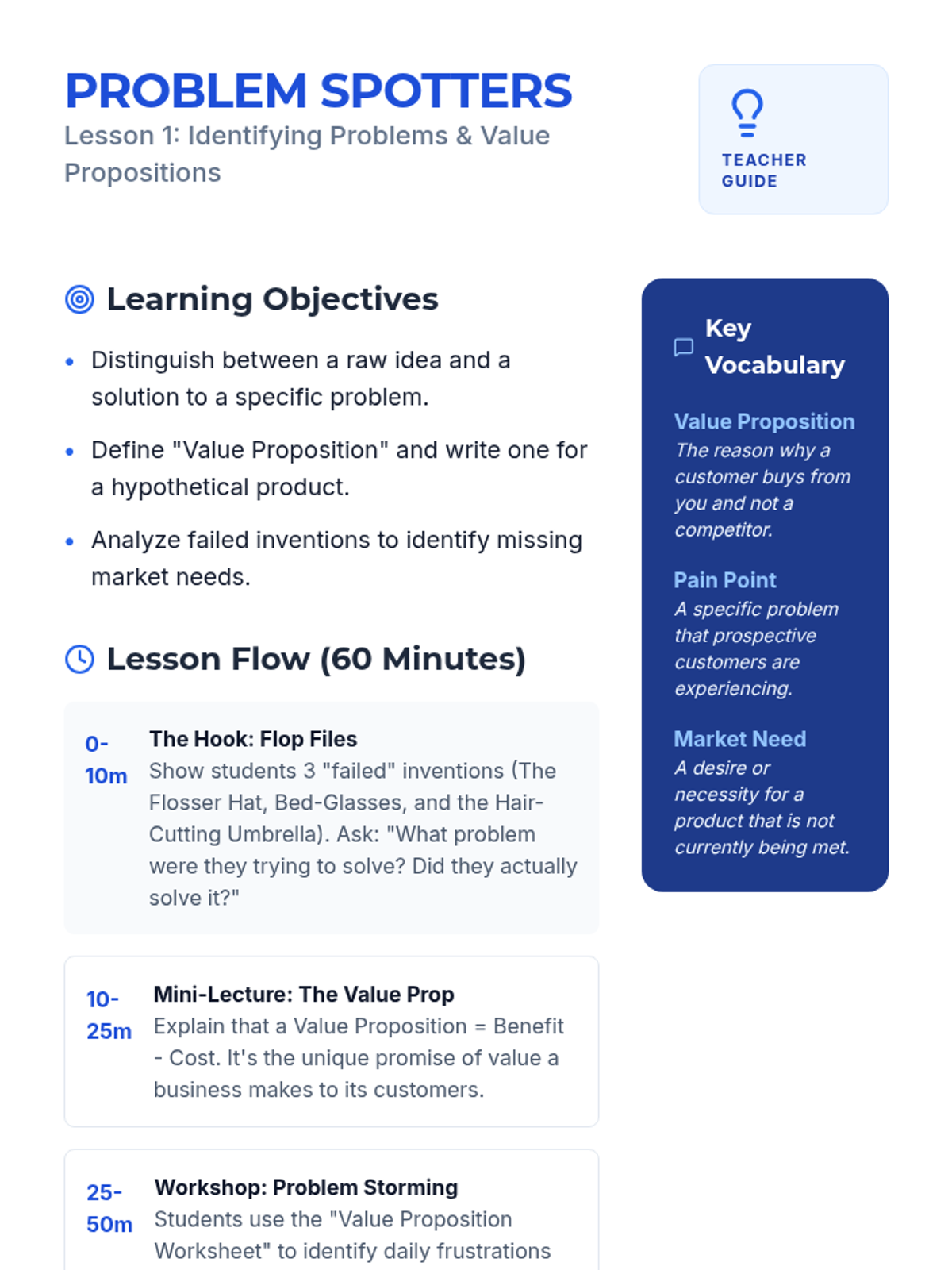 PROBLEM SPOTTERS
Lesson 1: Identifying Problems & Value Propositions

TEACHER GUIDE

Learning Objectives

• Distinguish between a raw idea and a solution to a specific problem.
• Define "Value Proposition" and write one for a hypothetical product.
• Analyze failed inventions to identify missing market needs.

Lesson Flow (60 Minutes)

0-10m
The Hook: Flop Files
Show students 3 "failed" inventions (The Flosser Hat, Bed-Glasses, and the Hair-Cutting Umbrella). Ask: "What problem were they trying to solve? Did they actually solve it?"

10-25m
Mini-Lecture: The Value Prop
Explain that a Value Proposition = Benefit - Cost. It's the unique promise of value a business makes to its customers.

25-50m
Workshop: Problem Storming
Students use the "Value Proposition Worksheet" to identify daily frustrations

Key Vocabulary

Value Proposition
The reason why a customer buys from you and not a competitor.

Pain Point
A specific problem that prospective customers are experiencing.

Market Need
A desire or necessity for a product that is not currently being met.